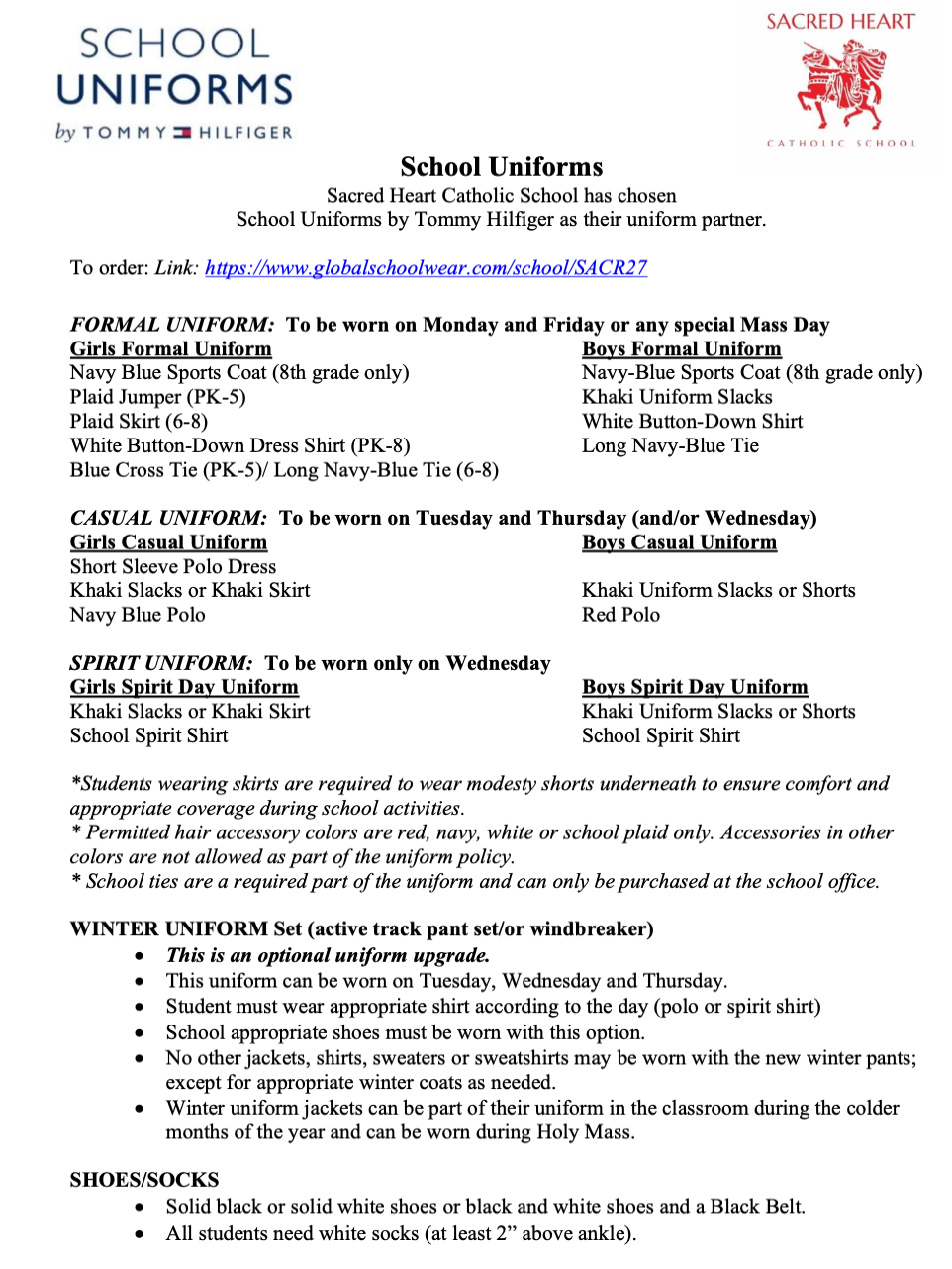 SCHOOL UNIFORMS
by TOMMY HILFIGER

SACRED HEART
CATHOLIC SCHOOL

School Uniforms
Sacred Heart Catholic School has chosen
School Uniforms by Tommy Hilfiger as their uniform partner.

To order: Link: https://www.globalschoolwear.com/school/SACR27

FORMAL UNIFORM: To be worn on Monday and Friday or any special Mass Day

Girls Formal Uniform
Navy Blue Sports Coat (8th grade only)
Plaid Jumper (PK-5)
Plaid Skirt (6-8)
White Button-Down Dress Shirt (PK-8)
Blue Cross Tie (PK-5)/ Long Navy-Blue Tie (6-8)

Boys Formal Uniform
Navy-Blue Sports Coat (8th grade only)
Khaki Uniform Slacks
White Button-Down Shirt
Long Navy-Blue Tie

CASUAL UNIFORM: To be worn on Tuesday and Thursday (and/or Wednesday)

Girls Casual Uniform
Short Sleeve Polo Dress
Khaki Slacks or Khaki Skirt
Navy Blue Polo

Boys Casual Uniform
Khaki Uniform Slacks or Shorts
Red Polo

SPIRIT UNIFORM: To be worn only on Wednesday

Girls Spirit Day Uniform
Khaki Slacks or Khaki Skirt
School Spirit Shirt

Boys Spirit Day Uniform
Khaki Uniform Slacks or Shorts
School Spirit Shirt

*Students wearing skirts are required to wear modesty shorts underneath to ensure comfort and appropriate coverage during school activities.
* Permitted hair accessory colors are red, navy, white or school plaid only. Accessories in other colors are not allowed as part of the uniform policy.
* School ties are a required part of the uniform and can only be purchased at the school office.

WINTER UNIFORM Set (active track pant set/or windbreaker)
• This is an optional uniform upgrade.
• This uniform can be worn on Tuesday, Wednesday and Thursday.
• Student must wear appropriate shirt according to the day (polo or spirit shirt)
• School appropriate shoes must be worn with this option.
• No other jackets, shirts, sweaters or sweatshirts may be worn with the new winter pants; except for appropriate winter coats as needed.
• Winter uniform jackets can be part of their uniform in the classroom during the colder months of the year and can be worn during Holy Mass.

SHOES/SOCKS
• Solid black or solid white shoes or black and white shoes and a Black Belt.
• All students need white socks (at least 2” above ankle).